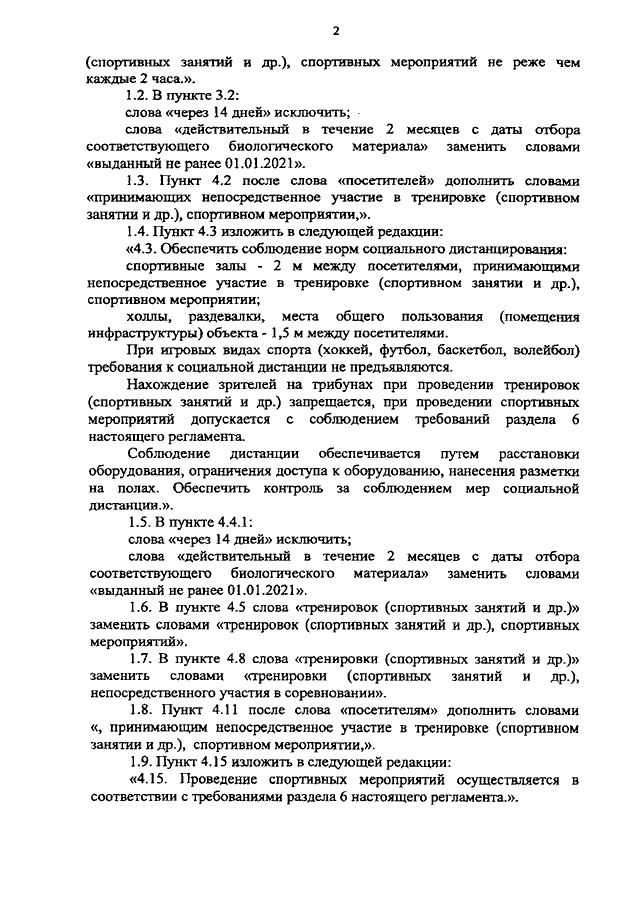 2

(спортивных занятий и др.), спортивных мероприятий не реже чем каждые 2 часа.».

1.2. В пункте 3.2:

слова «через 14 дней» исключить;

слова «действительный в течение 2 месяцев с даты отбора соответствующего биологического материала» заменить словами «выданный не ранее 01.01.2021».

1.3. Пункт 4.2 после слова «посетителей» дополнить словами «принимающих непосредственное участие в тренировке (спортивном занятии и др.), спортивном мероприятии,».

1.4. Пункт 4.3 изложить в следующей редакции:

«4.3. Обеспечить соблюдение норм социального дистанцирования:

спортивные залы - 2 м между посетителями, принимающими непосредственное участие в тренировке (спортивном занятии и др.), спортивном мероприятии;

холлы, раздевалки, места общего пользования (помещения инфраструктуры) объекта - 1,5 м между посетителями.

При игровых видах спорта (хоккей, футбол, баскетбол, волейбол) требования к социальной дистанции не предъявляются.

Нахождение зрителей на трибунах при проведении тренировок (спортивных занятий и др.) запрещается, при проведении спортивных мероприятий допускается с соблюдением требований раздела 6 настоящего регламента.

Соблюдение дистанции обеспечивается путем расстановки оборудования, ограничения доступа к оборудованию, нанесения разметки на полах. Обеспечить контроль за соблюдением мер социальной дистанции.».

1.5. В пункте 4.4.1:

слова «через 14 дней» исключить;

слова «действительный в течение 2 месяцев с даты отбора соответствующего биологического материала» заменить словами «выданный не ранее 01.01.2021».

1.6. В пункте 4.5 слова «тренировок (спортивных занятий и др.)» заменить словами «тренировок (спортивных занятий и др.), спортивных мероприятий».

1.7. В пункте 4.8 слова «тренировки (спортивных занятий и др.)» заменить словами «тренировки (спортивных занятий и др.), непосредственного участия в соревновании».

1.8. Пункт 4.11 после слова «посетителям» дополнить словами «, принимающим непосредственное участие в тренировке (спортивном занятии и др.), спортивном мероприятии,».

1.9. Пункт 4.15 изложить в следующей редакции:

«4.15. Проведение спортивных мероприятий осуществляется в соответствии с требованиями раздела 6 настоящего регламента.».